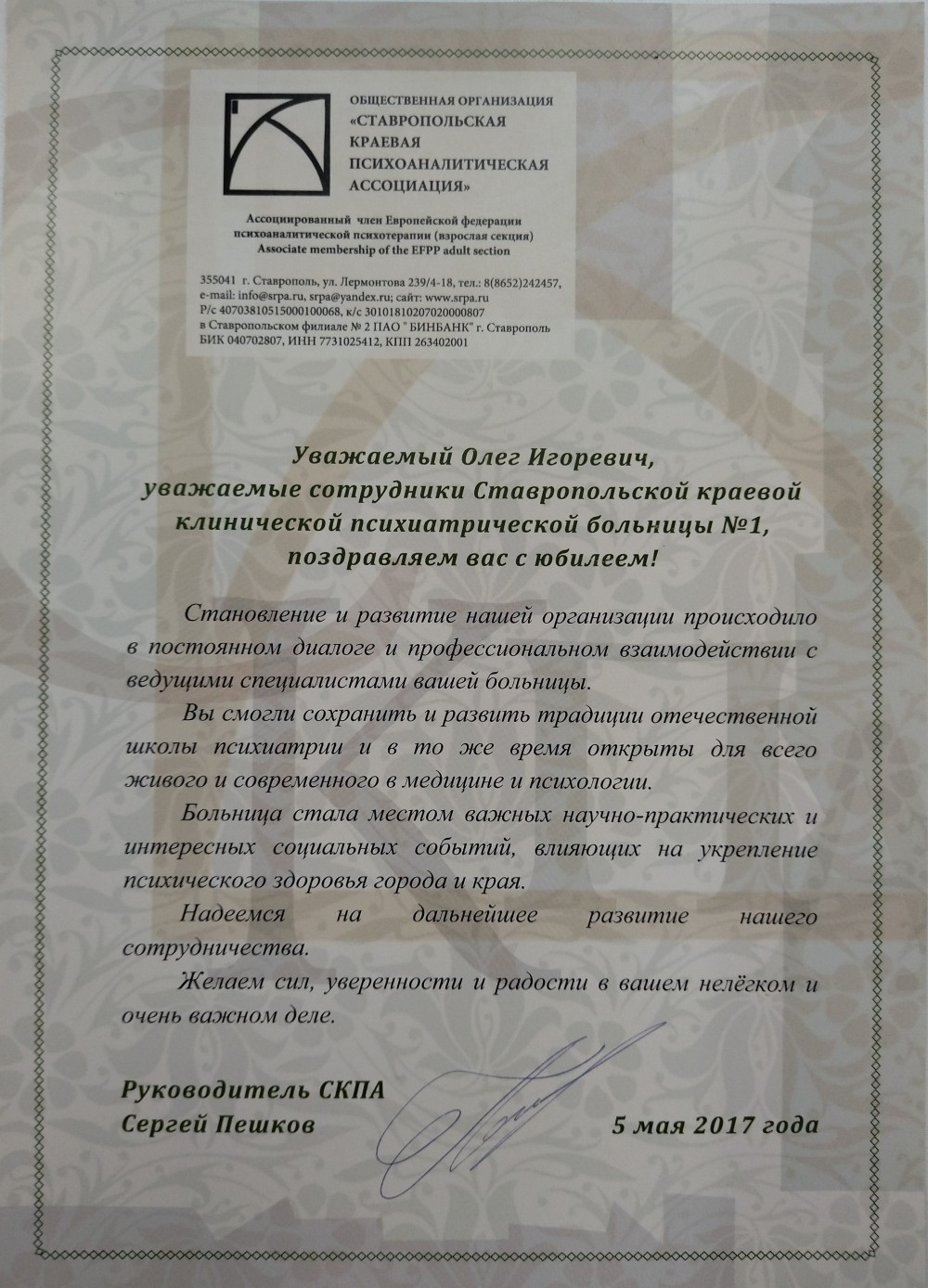 ОБЩЕСТВЕННАЯ ОРГАНИЗАЦИЯ
«СТАВРОПОЛЬСКАЯ
КРАЕВАЯ
ПСИХОАНАЛИТИЧЕСКАЯ
АССОЦИАЦИЯ»

Ассоциированный член Европейской федерации психоаналитической психотерапии (взрослая секция)
Associate membership of the EFPP adult section

355041 г. Ставрополь, ул. Лермонтова 239/4-18, тел.: 8(8652)242457,
e-mail: info@srpa.ru, srpa@yandex.ru; сайт: www.srpa.ru
Р/с 40703810515000100068, к/с 30101810207020000807
в Ставропольском филиале № 2 ПАО " БИНБАНК" г. Ставрополь
БИК 040702807, ИНН 7731025412, КПП 263402001

Уважаемый Олег Игоревич,
уважаемые сотрудники Ставропольской краевой клинической психиатрической больницы №1,
поздравляем вас с юбилеем!

Становление и развитие нашей организации происходило в постоянном диалоге и профессиональном взаимодействии с ведущими специалистами вашей больницы.

Вы смогли сохранить и развить традиции отечественной школы психиатрии и в то же время открыты для всего живого и современного в медицине и психологии.

Больница стала местом важных научно-практических и интересных социальных событий, влияющих на укрепление психического здоровья города и края.

Надеемся на дальнейшее развитие нашего сотрудничества.

Желаем сил, уверенности и радости в вашем нелёгком и очень важном деле.

Руководитель СКПА
Сергей Пешков

5 мая 2017 года